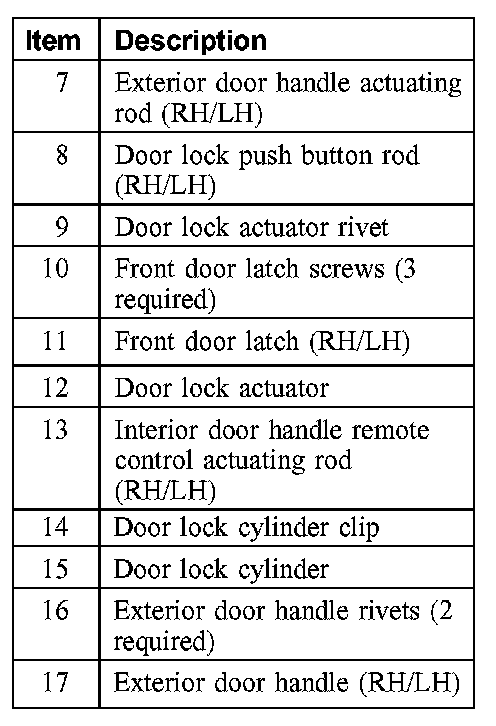 | Item | Description |
|---|---|
| 7 | Exterior door handle actuating rod (RH/LH) |
| 8 | Door lock push button rod (RH/LH) |
| 9 | Door lock actuator rivet |
| 10 | Front door latch screws (3 required) |
| 11 | Front door latch (RH/LH) |
| 12 | Door lock actuator |
| 13 | Interior door handle remote control actuating rod (RH/LH) |
| 14 | Door lock cylinder clip |
| 15 | Door lock cylinder |
| 16 | Exterior door handle rivets (2 required) |
| 17 | Exterior door handle (RH/LH) |